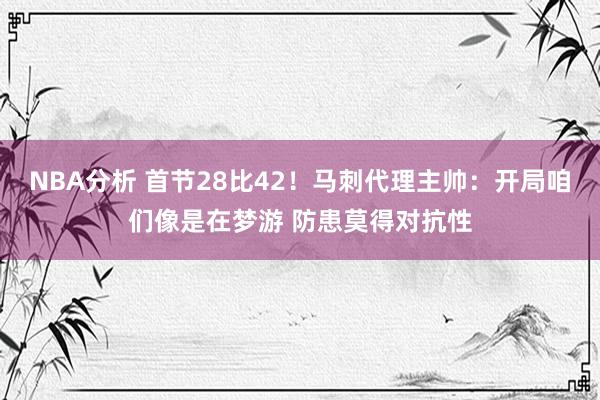 NBA分析 首节28比42！马刺代理主帅：开局咱们像是在梦游 防患莫得对抗性